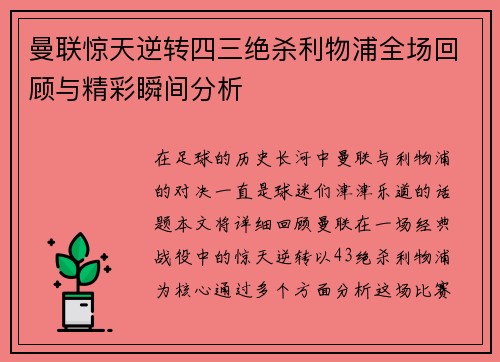 曼联惊天逆转四三绝杀利物浦全场回顾与精彩瞬间分析

在足球的历史长河中曼联与利物浦的对决一直是球迷们津津乐道的话题本文将详细回顾曼联在一场经典战役中的惊天逆转以43绝杀利物浦为核心通过多个方面分析这场比赛